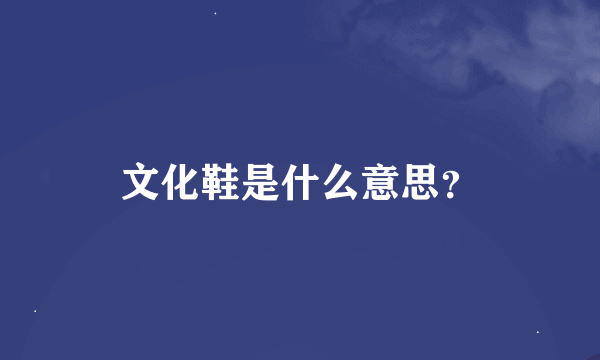 文化鞋是什么意思?